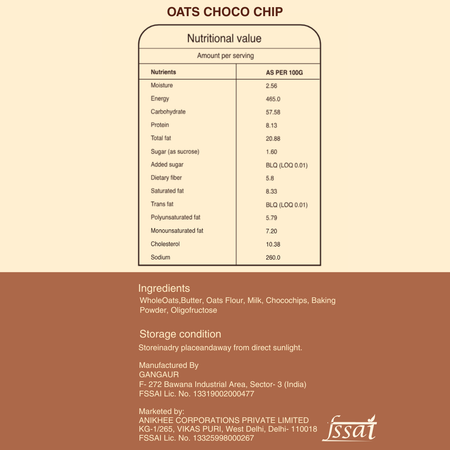 OATS CHOCO CHIP

Nutritional value

Amount per serving

| Nutrients | AS PER 100G |
|---|---|
| Moisture | 2.56 |
| Energy | 465.0 |
| Carbohydrate | 57.58 |
| Protein | 8.13 |
| Total fat | 20.88 |
| Sugar (as sucrose) | 1.60 |
| Added sugar | BLQ (LOQ 0.01) |
| Dietary fiber | 5.8 |
| Saturated fat | 8.33 |
| Trans fat | BLQ (LOQ 0.01) |
| Polyunsaturated fat | 5.79 |
| Monounsaturated fat | 7.20 |
| Cholesterol | 10.38 |
| Sodium | 260.0 |

Ingredients

WholeOats,Butter, Oats Flour, Milk, Chocochips, Baking Powder, Oligofructose

Storage condition

Storeinadry placeandaway from direct sunlight.

Manufactured By
GANGAUR
F- 272 Bawana Industrial Area, Sector- 3 (India)
FSSAI Lic. No. 13319002000477

Marketed by:
ANIKHEE CORPORATIONS PRIVATE LIMITED
KG-1/265, VIKAS PURI, West Delhi, Delhi- 110018
FSSAI Lic. No. 13325998000267

fssai